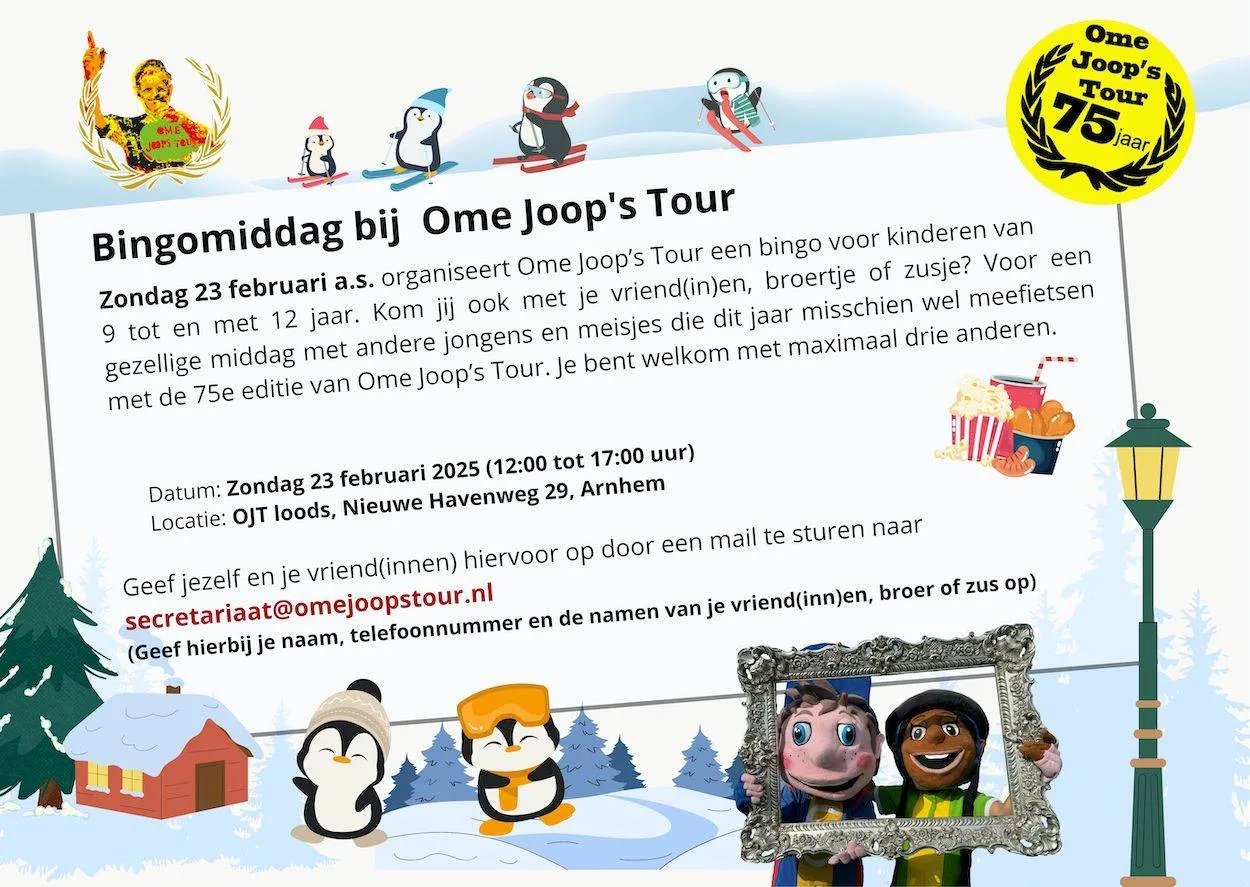 OME JOOPS TOUR

Ome Joop's Tour 75 jaar

Bingomiddag bij Ome Joop's Tour

Zondag 23 februari a.s. organiseert Ome Joop's Tour een bingo voor kinderen van 9 tot en met 12 jaar. Kom jij ook met je vriend(in)en, broertje of zusje? Voor een gezellige middag met andere jongens en meisjes die dit jaar misschien wel meefietsen met de 75e editie van Ome Joop's Tour. Je bent welkom met maximaal drie anderen.

Datum: Zondag 23 februari 2025 (12:00 tot 17:00 uur)
Locatie: OJT loods, Nieuwe Havenweg 29, Arnhem

Geef jezelf en je vriend(innen) hiervoor op door een mail te sturen naar
secretariaat@omejoopstour.nl
(Geef hierbij je naam, telefoonnummer en de namen van je vriend(inn)en, broer of zus op)